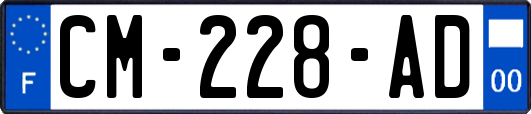 F
CM-228-AD
00